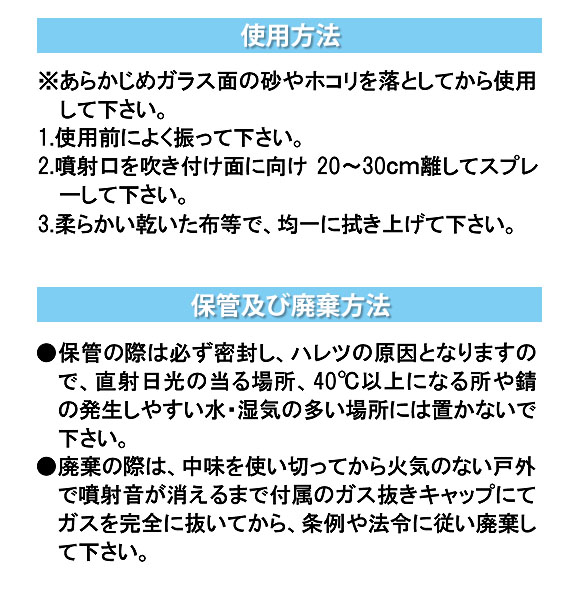 使用方法

※あらかじめガラス面の砂やホコリを落としてから使用して下さい。
1.使用前によく振って下さい。
2.噴射口を吹き付け面に向け 20～30cm離してスプレーして下さい。
3.柔らかい乾いた布等で、均一に拭き上げて下さい。

保管及び廃棄方法

●保管の際は必ず密封し、ハレツの原因となりますので、直射日光の当る場所、40℃以上になる所や錆の発生しやすい水・湿気の多い場所には置かないで下さい。
●廃棄の際は、中味を使い切ってから火気のない戸外で噴射音が消えるまで付属のガス抜きキャップにてガスを完全に抜いてから、条例や法令に従い廃棄して下さい。